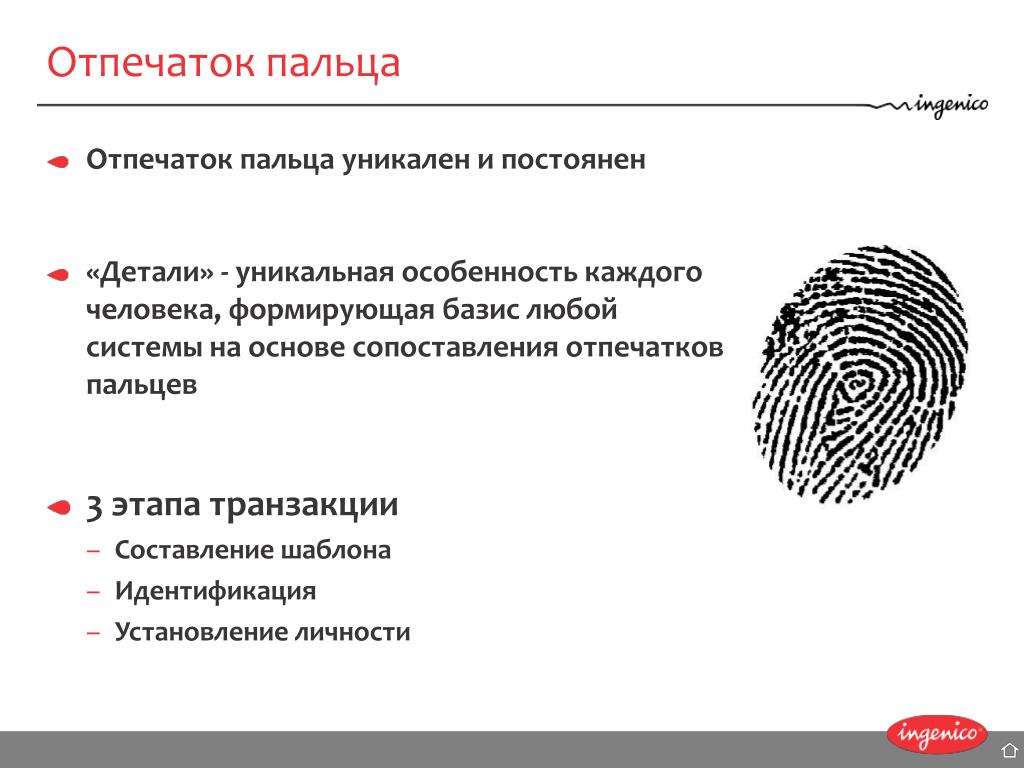 Отпечаток пальца

ingenico

Отпечаток пальца уникален и постоянен

«Детали» - уникальная особенность каждого человека, формирующая базис любой системы на основе сопоставления отпечатков пальцев

3 этапа транзакции

– Составление шаблона
– Идентификация
– Установление личности

ingenico